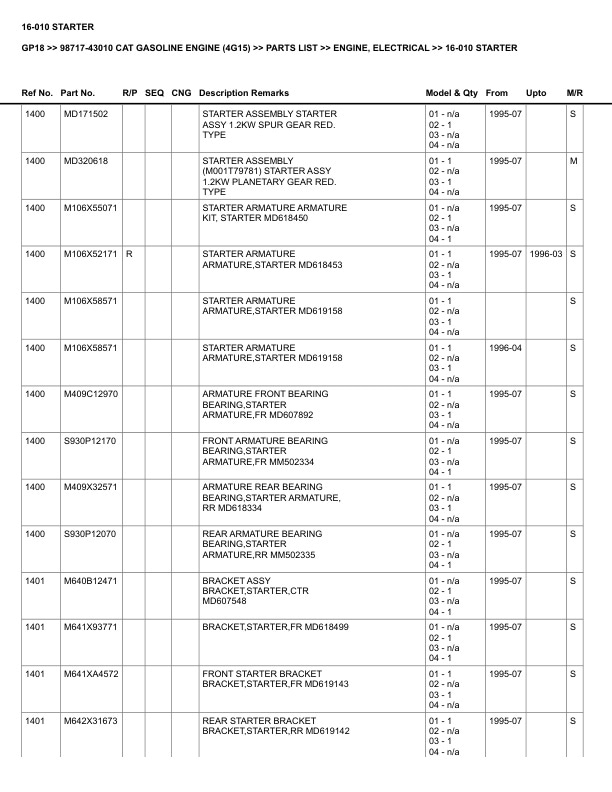 16-010 STARTER

GP18 >> 98717-43010 CAT GASOLINE ENGINE (4G15) >> PARTS LIST >> ENGINE, ELECTRICAL >> 16-010 STARTER

| Ref No. | Part No. | R/P | SEQ | CNG | Description Remarks | Model & Qty | From | Upto | M/R |
|---|---|---|---|---|---|---|---|---|---|
| 1400 | MD171502 | | | | STARTER ASSEMBLY STARTER ASSY 1.2KW SPUR GEAR RED. TYPE | 01 - n/a 02 - 1 03 - n/a 04 - n/a | 1995-07 | | S |
| 1400 | MD320618 | | | | STARTER ASSEMBLY (M001T79781) STARTER ASSY 1.2KW PLANETARY GEAR RED. TYPE | 01 - 1 02 - n/a 03 - 1 04 - n/a | 1995-07 | | M |
| 1400 | M106X55071 | | | | STARTER ARMATURE ARMATURE KIT, STARTER MD618450 | 01 - n/a 02 - 1 03 - n/a 04 - 1 | 1995-07 | | S |
| 1400 | M106X52171 | R | | | STARTER ARMATURE ARMATURE,STARTER MD618453 | 01 - 1 02 - n/a 03 - 1 04 - n/a | 1995-07 | 1996-03 | S |
| 1400 | M106X58571 | | | | STARTER ARMATURE ARMATURE,STARTER MD619158 | 01 - 1 02 - n/a 03 - 1 04 - n/a | | | S |
| 1400 | M106X58571 | | | | STARTER ARMATURE ARMATURE,STARTER MD619158 | 01 - 1 02 - n/a 03 - 1 04 - n/a | 1996-04 | | S |
| 1400 | M409C12970 | | | | ARMATURE FRONT BEARING BEARING,STARTER ARMATURE,FR MD607892 | 01 - 1 02 - n/a 03 - 1 04 - n/a | 1995-07 | | S |
| 1400 | S930P12170 | | | | FRONT ARMATURE BEARING BEARING,STARTER ARMATURE,FR MM502334 | 01 - n/a 02 - 1 03 - n/a 04 - 1 | 1995-07 | | S |
| 1400 | M409X32571 | | | | ARMATURE REAR BEARING BEARING,STARTER ARMATURE, RR MD618334 | 01 - 1 02 - n/a 03 - 1 04 - n/a | 1995-07 | | S |
| 1400 | S930P12070 | | | | REAR ARMATURE BEARING BEARING,STARTER ARMATURE,RR MM502335 | 01 - n/a 02 - 1 03 - n/a 04 - 1 | 1995-07 | | S |
| 1401 | M640B12471 | | | | BRACKET ASSY BRACKET,STARTER,CTR MD607548 | 01 - n/a 02 - 1 03 - n/a 04 - 1 | 1995-07 | | S |
| 1401 | M641X93771 | | | | BRACKET,STARTER,FR MD618499 | 01 - n/a 02 - 1 03 - n/a 04 - 1 | 1995-07 | | S |
| 1401 | M641XA4572 | | | | FRONT STARTER BRACKET BRACKET,STARTER,FR MD619143 | 01 - 1 02 - n/a 03 - 1 04 - n/a | 1995-07 | | S |
| 1401 | M642X31673 | | | | REAR STARTER BRACKET BRACKET,STARTER,RR MD619142 | 01 - 1 02 - n/a 03 - 1 04 - n/a | 1995-07 | | S |